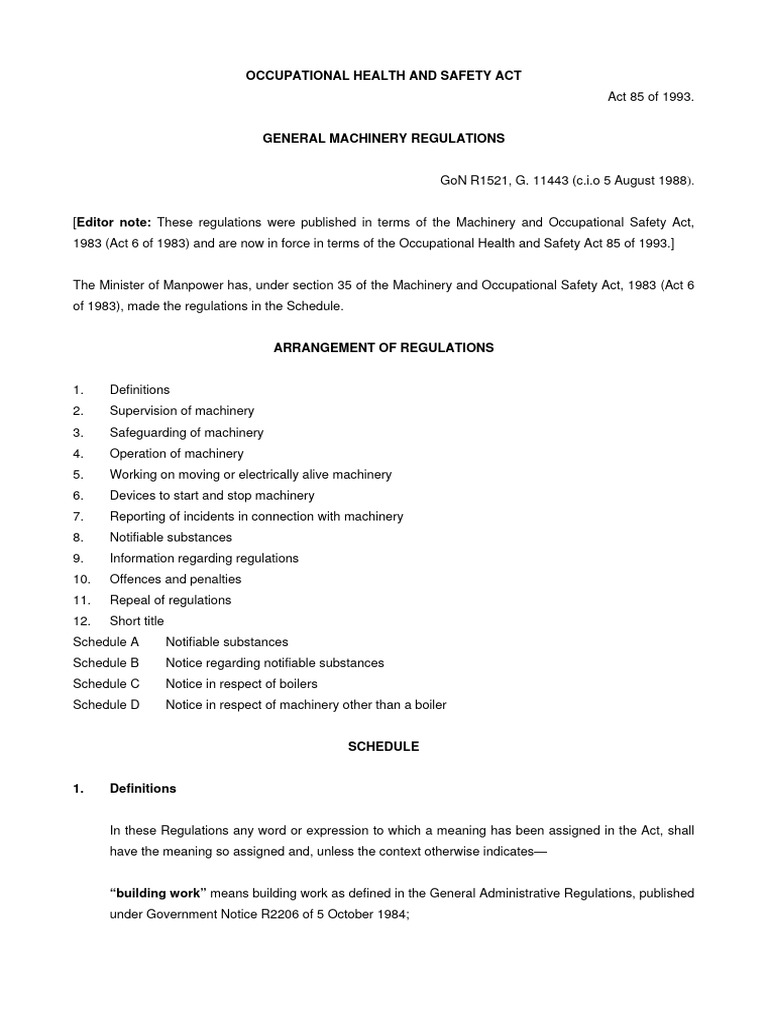 OCCUPATIONAL HEALTH AND SAFETY ACT

Act 85 of 1993.

GENERAL MACHINERY REGULATIONS

GoN R1521, G. 11443 (c.i.o 5 August 1988).

[Editor note: These regulations were published in terms of the Machinery and Occupational Safety Act, 1983 (Act 6 of 1983) and are now in force in terms of the Occupational Health and Safety Act 85 of 1993.]

The Minister of Manpower has, under section 35 of the Machinery and Occupational Safety Act, 1983 (Act 6 of 1983), made the regulations in the Schedule.

ARRANGEMENT OF REGULATIONS

1. Definitions
2. Supervision of machinery
3. Safeguarding of machinery
4. Operation of machinery
5. Working on moving or electrically alive machinery
6. Devices to start and stop machinery
7. Reporting of incidents in connection with machinery
8. Notifiable substances
9. Information regarding regulations
10. Offences and penalties
11. Repeal of regulations
12. Short title
Schedule A Notifiable substances
Schedule B Notice regarding notifiable substances
Schedule C Notice in respect of boilers
Schedule D Notice in respect of machinery other than a boiler

SCHEDULE

1. Definitions

In these Regulations any word or expression to which a meaning has been assigned in the Act, shall have the meaning so assigned and, unless the context otherwise indicates—

"building work" means building work as defined in the General Administrative Regulations, published under Government Notice R2206 of 5 October 1984;